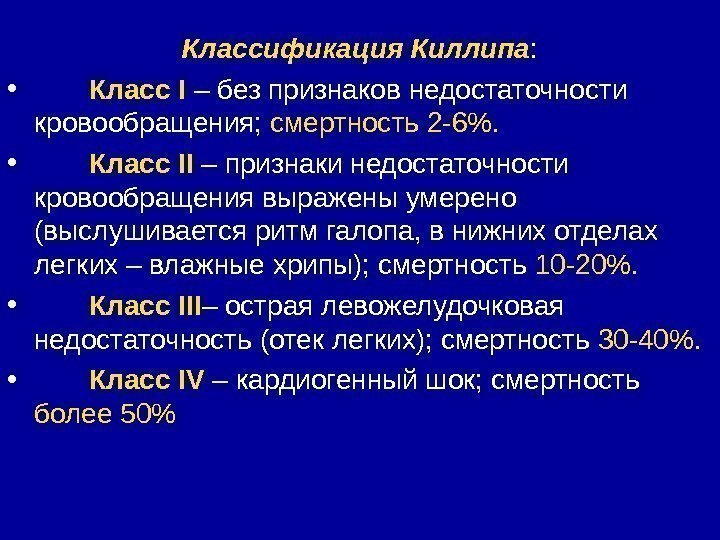 Классификация Киллипа:

• Класс I – без признаков недостаточности кровообращения; смертность 2-6%.

• Класс II – признаки недостаточности кровообращения выражены умерено (выслушивается ритм галопа, в нижних отделах легких – влажные хрипы); смертность 10-20%.

• Класс III– острая левожелудочковая недостаточность (отек легких); смертность 30-40%.

• Класс IV – кардиогенный шок; смертность более 50%